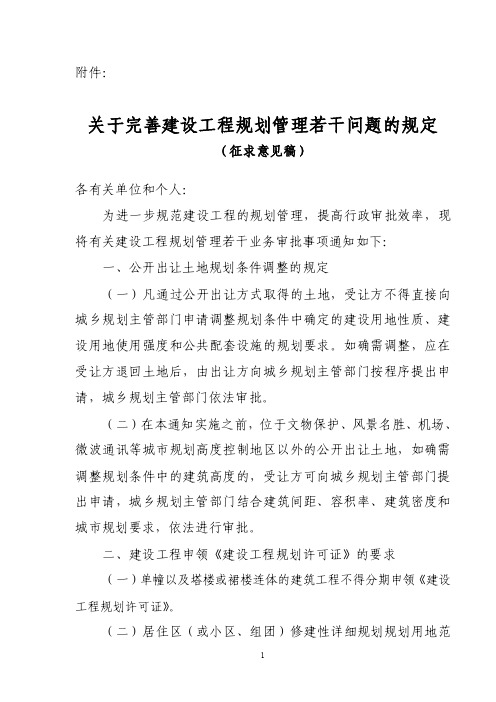 附件:

关于完善建设工程规划管理若干问题的规定
（征求意见稿）

各有关单位和个人:

为进一步规范建设工程的规划管理，提高行政审批效率，现将有关建设工程规划管理若干业务审批事项通知如下:

一、公开出让土地规划条件调整的规定

（一）凡通过公开出让方式取得的土地，受让方不得直接向城乡规划主管部门申请调整规划条件中确定的建设用地性质、建设用地使用强度和公共配套设施的规划要求。如确需调整，应在受让方退回土地后，由出让方向城乡规划主管部门按程序提出申请，城乡规划主管部门依法审批。

（二）在本通知实施之前，位于文物保护、风景名胜、机场、微波通讯等城市规划高度控制地区以外的公开出让土地，如确需调整规划条件中的建筑高度的，受让方可向城乡规划主管部门提出申请，城乡规划主管部门结合建筑间距、容积率、建筑密度和城市规划要求，依法进行审批。

二、建设工程申领《建设工程规划许可证》的要求

（一）单幢以及塔楼或裙楼连体的建筑工程不得分期申领《建设工程规划许可证》。

（二）居住区（或小区、组团）修建性详细规划规划用地范

1